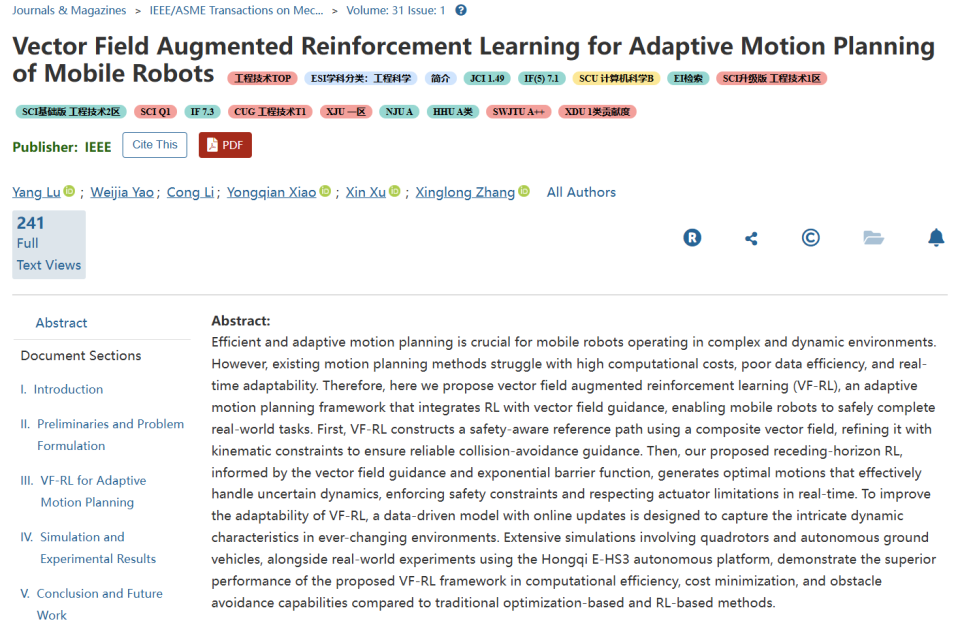 Journals & Magazines > IEEE/ASME Transactions on Mec... > Volume: 31 Issue: 1

Vector Field Augmented Reinforcement Learning for Adaptive Motion Planning of Mobile Robots 工程技术TOP ESI学科分类：工程科学 简介 JCI 1.49 IF(5) 7.1 SCU 计算机科学B EI检索 SCI升级版 工程技术1区

SCI基础版 工程技术2区 SCI Q1 IF 7.3 CUG 工程技术T1 XJU 一区 NJU A HHU A类 SWJTU A++ XDU 1类贡献度

Publisher: IEEE Cite This PDF

Yang Lu ; Weijia Yao ; Cong Li ; Yongqian Xiao ; Xin Xu ; Xinglong Zhang All Authors

241 Full Text Views

Abstract

Document Sections

I. Introduction

II. Preliminaries and Problem Formulation

III. VF-RL for Adaptive Motion Planning

IV. Simulation and Experimental Results

V. Conclusion and Future Work

Abstract:
Efficient and adaptive motion planning is crucial for mobile robots operating in complex and dynamic environments. However, existing motion planning methods struggle with high computational costs, poor data efficiency, and real-time adaptability. Therefore, here we propose vector field augmented reinforcement learning (VF-RL), an adaptive motion planning framework that integrates RL with vector field guidance, enabling mobile robots to safely complete real-world tasks. First, VF-RL constructs a safety-aware reference path using a composite vector field, refining it with kinematic constraints to ensure reliable collision-avoidance guidance. Then, our proposed receding-horizon RL, informed by the vector field guidance and exponential barrier function, generates optimal motions that effectively handle uncertain dynamics, enforcing safety constraints and respecting actuator limitations in real-time. To improve the adaptability of VF-RL, a data-driven model with online updates is designed to capture the intricate dynamic characteristics in ever-changing environments. Extensive simulations involving quadrotors and autonomous ground vehicles, alongside real-world experiments using the Hongqi E-HS3 autonomous platform, demonstrate the superior performance of the proposed VF-RL framework in computational efficiency, cost minimization, and obstacle avoidance capabilities compared to traditional optimization-based and RL-based methods.